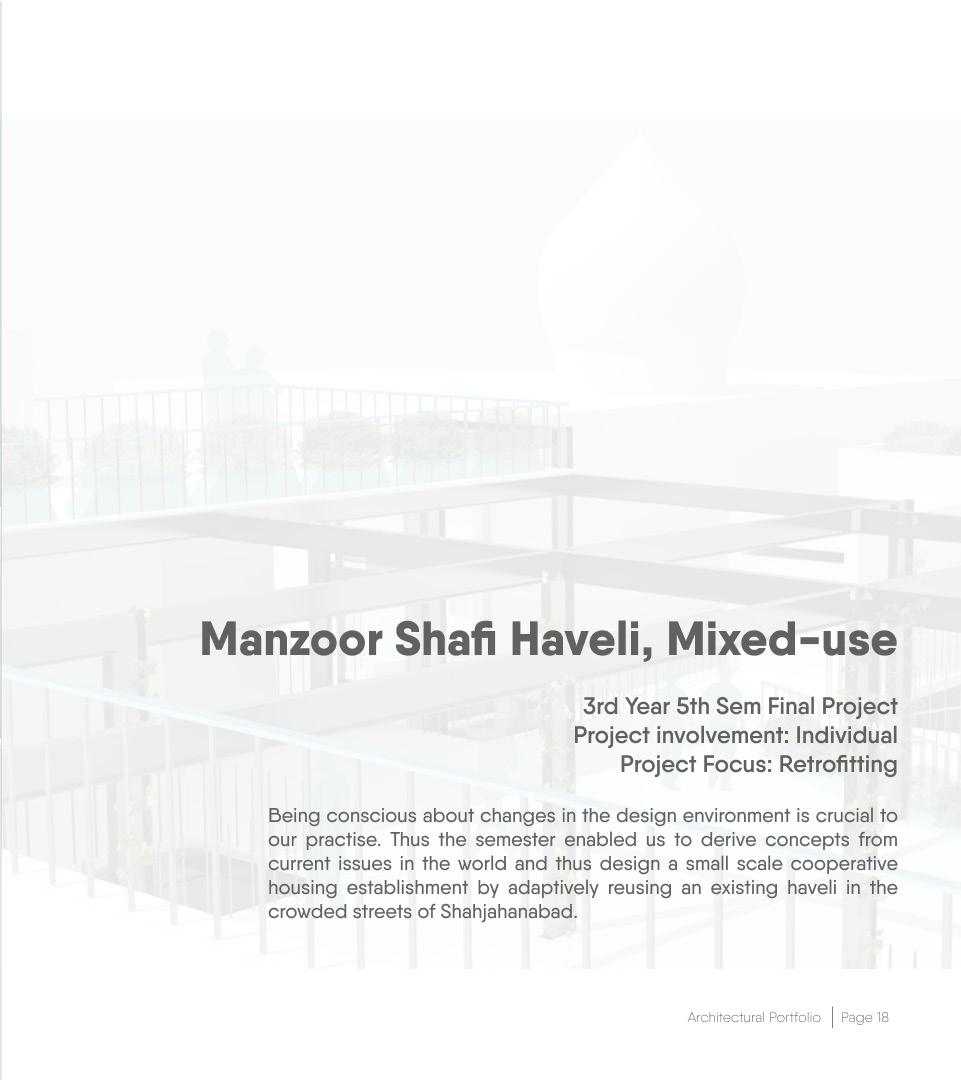 Manzoor Shafi Haveli, Mixed-use

3rd Year 5th Sem Final Project
Project involvement: Individual
Project Focus: Retrofitting

Being conscious about changes in the design environment is crucial to our practise. Thus the semester enabled us to derive concepts from current issues in the world and thus design a small scale cooperative housing establishment by adaptively reusing an existing haveli in the crowded streets of Shahjahanabad.

Architectural Portfolio | Page 18